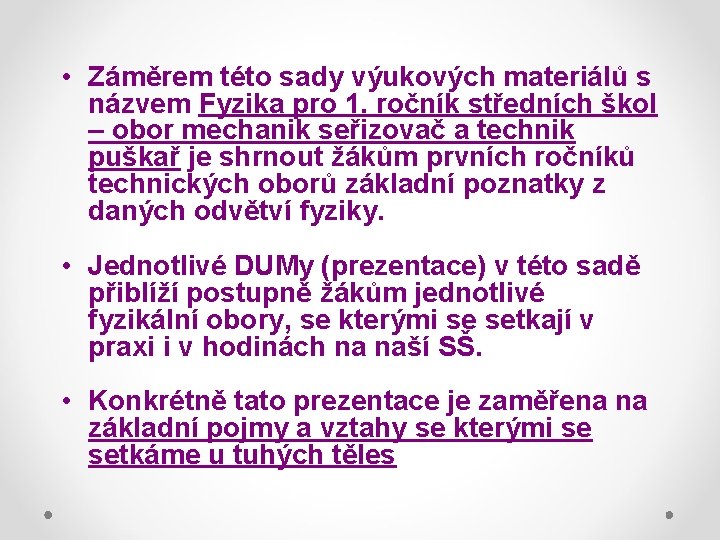 • Záměrem této sady výukových materiálů s názvem Fyzika pro 1. ročník středních škol – obor mechanik seřizovač a technik puškař je shrnout žákům prvních ročníků technických oborů základní poznatky z daných odvětví fyziky.

• Jednotlivé DUMy (prezentace) v této sadě přiblíží postupně žákům jednotlivé fyzikální obory, se kterými se setkají v praxi i v hodinách na naší SŠ.

• Konkrétně tato prezentace je zaměřena na základní pojmy a vztahy se kterými se setkáme u tuhých těles